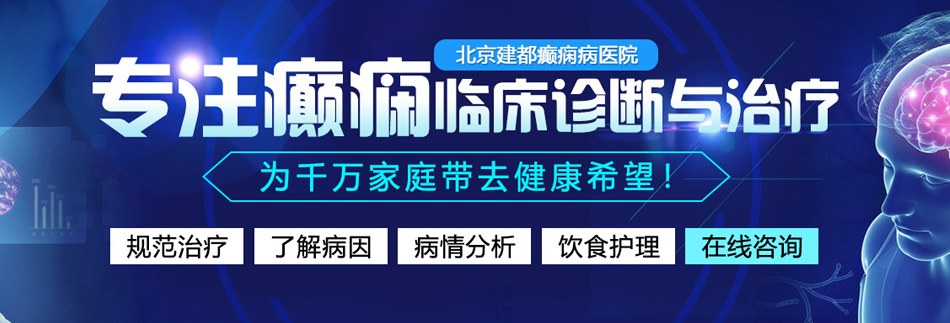 北京建都癫痫病医院

专注癫痫临床诊断与治疗

为千万家庭带去健康希望！

规范治疗 了解病因 病情分析 饮食护理 在线咨询